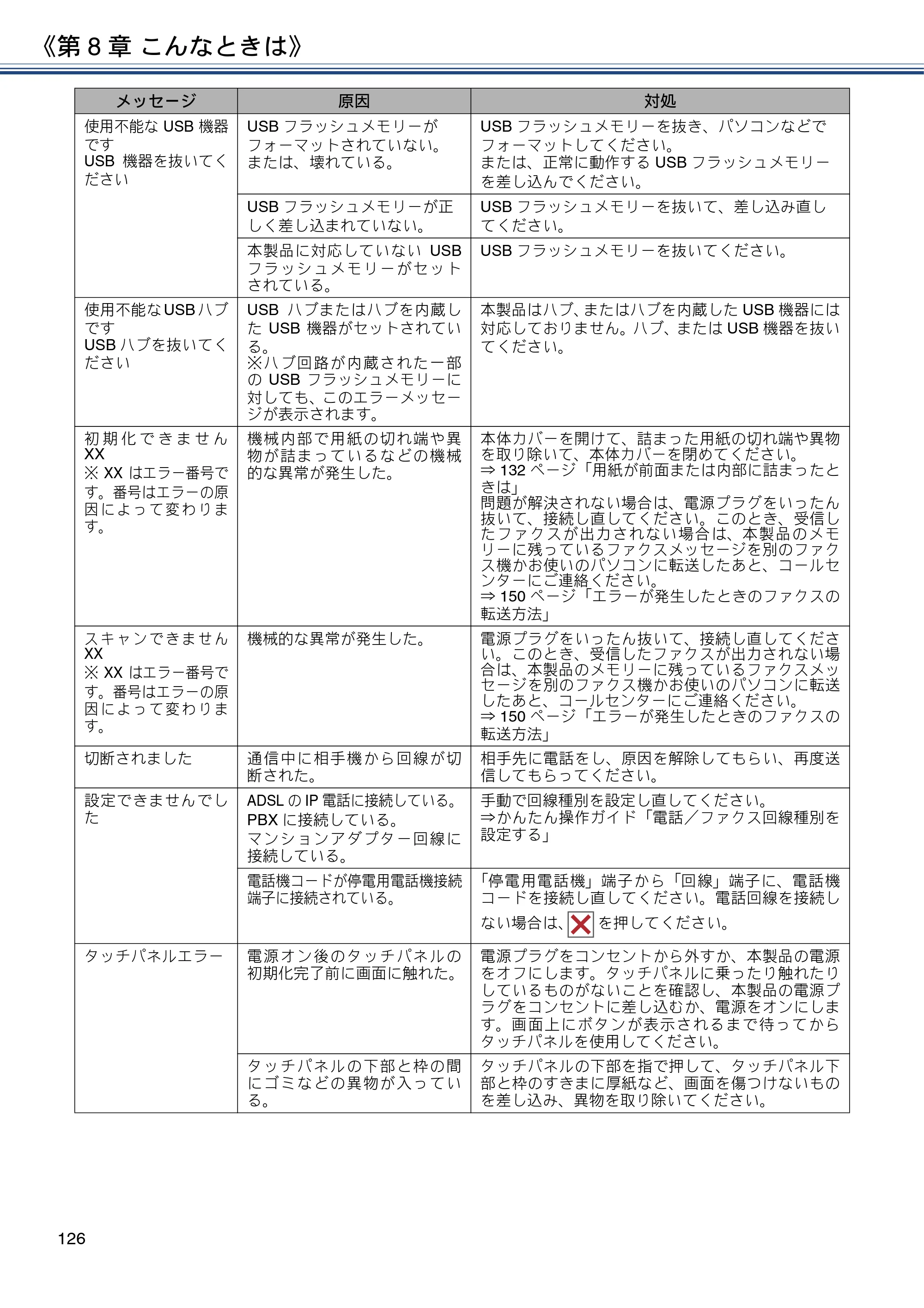 《第8章 こんなときは》

| メッセージ | 原因 | 対処 |
|---|---|---|
| 使用不能なUSB機器です USB機器を抜いてください | USBフラッシュメモリーがフォーマットされていない。または、壊れている。 | USBフラッシュメモリーを抜き、パソコンなどでフォーマットしてください。または、正常に動作するUSBフラッシュメモリーを差し込んでください。 |
| | USBフラッシュメモリーが正しく差し込まれていない。 | USBフラッシュメモリーを抜いて、差し込み直してください。 |
| | 本製品に対応していないUSBフラッシュメモリーがセットされている。 | USBフラッシュメモリーを抜いてください。 |
| 使用不能なUSBハブです USBハブを抜いてください | USBハブまたはハブを内蔵したUSB機器がセットされている。※ハブ回路が内蔵された一部のUSBフラッシュメモリーに対しても、このエラーメッセージが表示されます。 | 本製品はハブ、またはハブを内蔵したUSB機器には対応しておりません。ハブ、またはUSB機器を抜いてください。 |
| 初期化できません XX ※XXはエラー番号です。番号はエラーの原因によって変わります。 | 機械内部で用紙の切れ端や異物が詰まっているなどの機械的な異常が発生した。 | 本体カバーを開けて、詰まった用紙の切れ端や異物を取り除いて、本体カバーを閉めてください。⇒132ページ「用紙が前面または内部に詰まったときは」問題が解決されない場合は、電源プラグをいったん抜いて、接続し直してください。このとき、受信したファクスが出力されない場合は、本製品のメモリーに残っているファクスメッセージを別のファクス機かお使いのパソコンに転送したあと、コールセンターにご連絡ください。⇒150ページ「エラーが発生したときのファクスの転送方法」 |
| スキャンできません XX ※XXはエラー番号です。番号はエラーの原因によって変わります。 | 機械的な異常が発生した。 | 電源プラグをいったん抜いて、接続し直してください。このとき、受信したファクスが出力されない場合は、本製品のメモリーに残っているファクスメッセージを別のファクス機かお使いのパソコンに転送したあと、コールセンターにご連絡ください。⇒150ページ「エラーが発生したときのファクスの転送方法」 |
| 切断されました | 通信中に相手機から回線が切断された。 | 相手先に電話をし、原因を解除してもらい、再度送信してもらってください。 |
| 設定できませんでした | ADSLのIP電話に接続している。PBXに接続している。マンションアダプター回線に接続している。 | 手動で回線種別を設定し直してください。⇒かんたん操作ガイド「電話／ファクス回線種別を設定する」 |
| | 電話機コードが停電用電話機接続端子に接続されている。 | 「停電用電話機」端子から「回線」端子に、電話機コードを接続し直してください。電話回線を接続しない場合は、を押してください。 |
| タッチパネルエラー | 電源オン後のタッチパネルの初期化完了前に画面に触れた。 | 電源プラグをコンセントから外すか、本製品の電源をオフにします。タッチパネルに乗ったり触れたりしているものがないことを確認し、本製品の電源プラグをコンセントに差し込むか、電源をオンにします。画面上にボタンが表示されるまで待ってからタッチパネルを使用してください。 |
| | タッチパネルの下部と枠の間にゴミなどの異物が入っている。 | タッチパネルの下部を指で押して、タッチパネル下部と枠のすきまに厚紙など、画面を傷つけないものを差し込み、異物を取り除いてください。 |

126